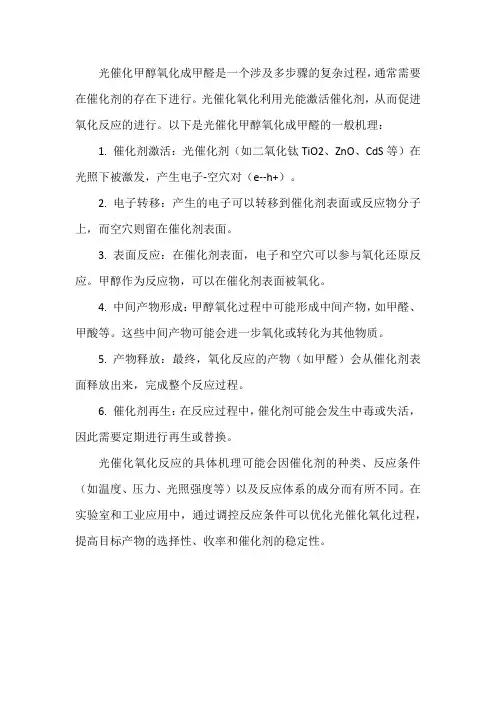 光催化甲醇氧化成甲醛是一个涉及多步骤的复杂过程，通常需要在催化剂的存在下进行。光催化氧化利用光能激活催化剂，从而促进氧化反应的进行。以下是光催化甲醇氧化成甲醛的一般机理：

1. 催化剂激活：光催化剂（如二氧化钛 TiO2、ZnO、CdS 等）在光照下被激发，产生电子-空穴对（e--h+）。

2. 电子转移：产生的电子可以转移到催化剂表面或反应物分子上，而空穴则留在催化剂表面。

3. 表面反应：在催化剂表面，电子和空穴可以参与氧化还原反应。甲醇作为反应物，可以在催化剂表面被氧化。

4. 中间产物形成：甲醇氧化过程中可能形成中间产物，如甲醛、甲酸等。这些中间产物可能会进一步氧化或转化为其他物质。

5. 产物释放：最终，氧化反应的产物（如甲醛）会从催化剂表面释放出来，完成整个反应过程。

6. 催化剂再生：在反应过程中，催化剂可能会发生中毒或失活，因此需要定期进行再生或替换。

光催化氧化反应的具体机理可能会因催化剂的种类、反应条件（如温度、压力、光照强度等）以及反应体系的成分而有所不同。在实验室和工业应用中，通过调控反应条件可以优化光催化氧化过程，提高目标产物的选择性、收率和催化剂的稳定性。